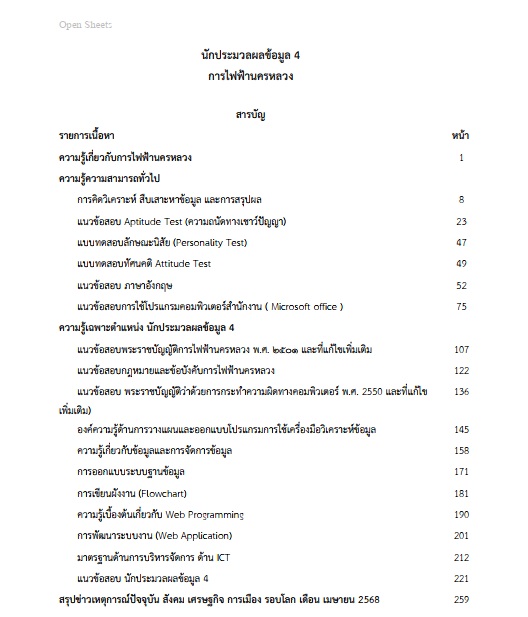 Open Sheets

นักประมวลผลข้อมูล 4
การไฟฟ้านครหลวง

สารบัญ

| รายการเนื้อหา | หน้า |
|---|---|
| ความรู้เกี่ยวกับการไฟฟ้านครหลวง | 1 |
| ความรู้ความสามารถทั่วไป | |
| การคิดวิเคราะห์ สืบเสาะหาข้อมูล และการสรุปผล | 8 |
| แนวข้อสอบ Aptitude Test (ความถนัดทางเชาว์ปัญญา) | 23 |
| แบบทดสอบลักษณะนิสัย (Personality Test) | 47 |
| แบบทดสอบทัศนคติ Attitude Test | 49 |
| แนวข้อสอบ ภาษาอังกฤษ | 52 |
| แนวข้อสอบการใช้โปรแกรมคอมพิวเตอร์สำนักงาน ( Microsoft office ) | 75 |
| ความรู้เฉพาะตำแหน่ง นักประมวลผลข้อมูล 4 | |
| แนวข้อสอบพระราชบัญญัติการไฟฟ้านครหลวง พ.ศ. ๒๕๐๑ และที่แก้ไขเพิ่มเติม | 107 |
| แนวข้อสอบกฎหมายและข้อบังคับการไฟฟ้านครหลวง | 122 |
| แนวข้อสอบ พระราชบัญญัติว่าด้วยการกระทำความผิดทางคอมพิวเตอร์ พ.ศ. 2550 และที่แก้ไขเพิ่มเติม) | 136 |
| องค์ความรู้ด้านการวางแผนและออกแบบโปรแกรมการใช้เครื่องมือวิเคราะห์ข้อมูล | 145 |
| ความรู้เกี่ยวกับข้อมูลและการจัดการข้อมูล | 158 |
| การออกแบบระบบฐานข้อมูล | 171 |
| การเขียนผังงาน (Flowchart) | 181 |
| ความรู้เบื้องต้นเกี่ยวกับ Web Programming | 190 |
| การพัฒนาระบบงาน (Web Application) | 201 |
| มาตรฐานด้านการบริหารจัดการ ด้าน ICT | 212 |
| แนวข้อสอบ นักประมวลผลข้อมูล 4 | 221 |
| สรุปข่าวเหตุการณ์ปัจจุบัน สังคม เศรษฐกิจ การเมือง รอบโลก เดือน เมษายน 2568 | 259 |